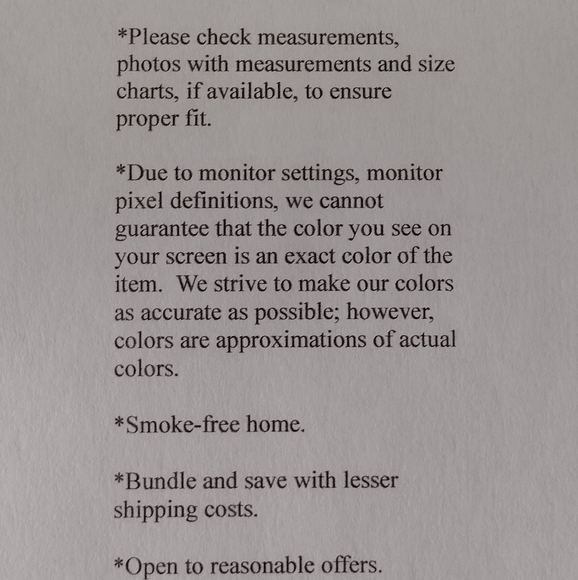 *Please check measurements, photos with measurements and size charts, if available, to ensure proper fit.

*Due to monitor settings, monitor pixel definitions, we cannot guarantee that the color you see on your screen is an exact color of the item. We strive to make our colors as accurate as possible; however, colors are approximations of actual colors.

*Smoke-free home.

*Bundle and save with lesser shipping costs.

*Open to reasonable offers.